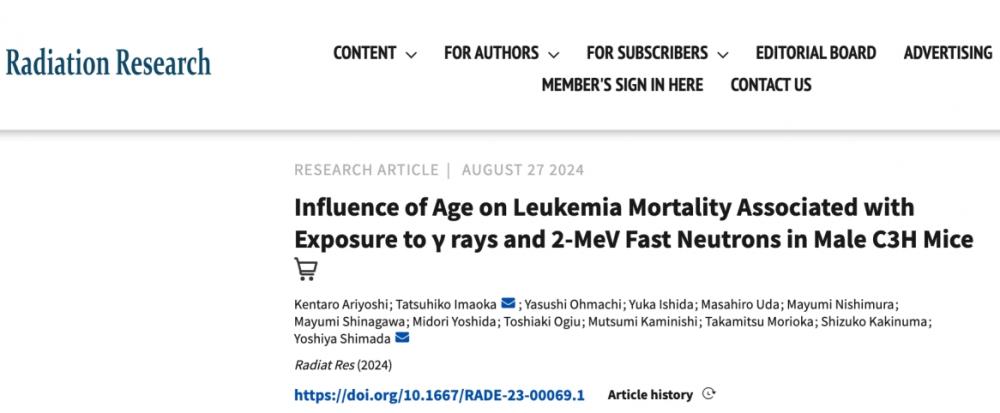 Radiation Research

CONTENT FOR AUTHORS FOR SUBSCRIBERS EDITORIAL BOARD ADVERTISING MEMBER'S SIGN IN HERE CONTACT US

RESEARCH ARTICLE | AUGUST 27 2024

Influence of Age on Leukemia Mortality Associated with Exposure to γ rays and 2-MeV Fast Neutrons in Male C3H Mice

Kentaro Ariyoshi; Tatsuhiko Imaoka; Yasushi Ohmachi; Yuka Ishida; Masahiro Uda; Mayumi Nishimura; Mayumi Shinagawa; Midori Yoshida; Toshiaki Ogiu; Mutsumi Kaminishi; Takamitsu Morioka; Shizuko Kakinuma; Yoshiya Shimada

Radiat Res (2024)

https://doi.org/10.1667/RADE-23-00069.1 Article history